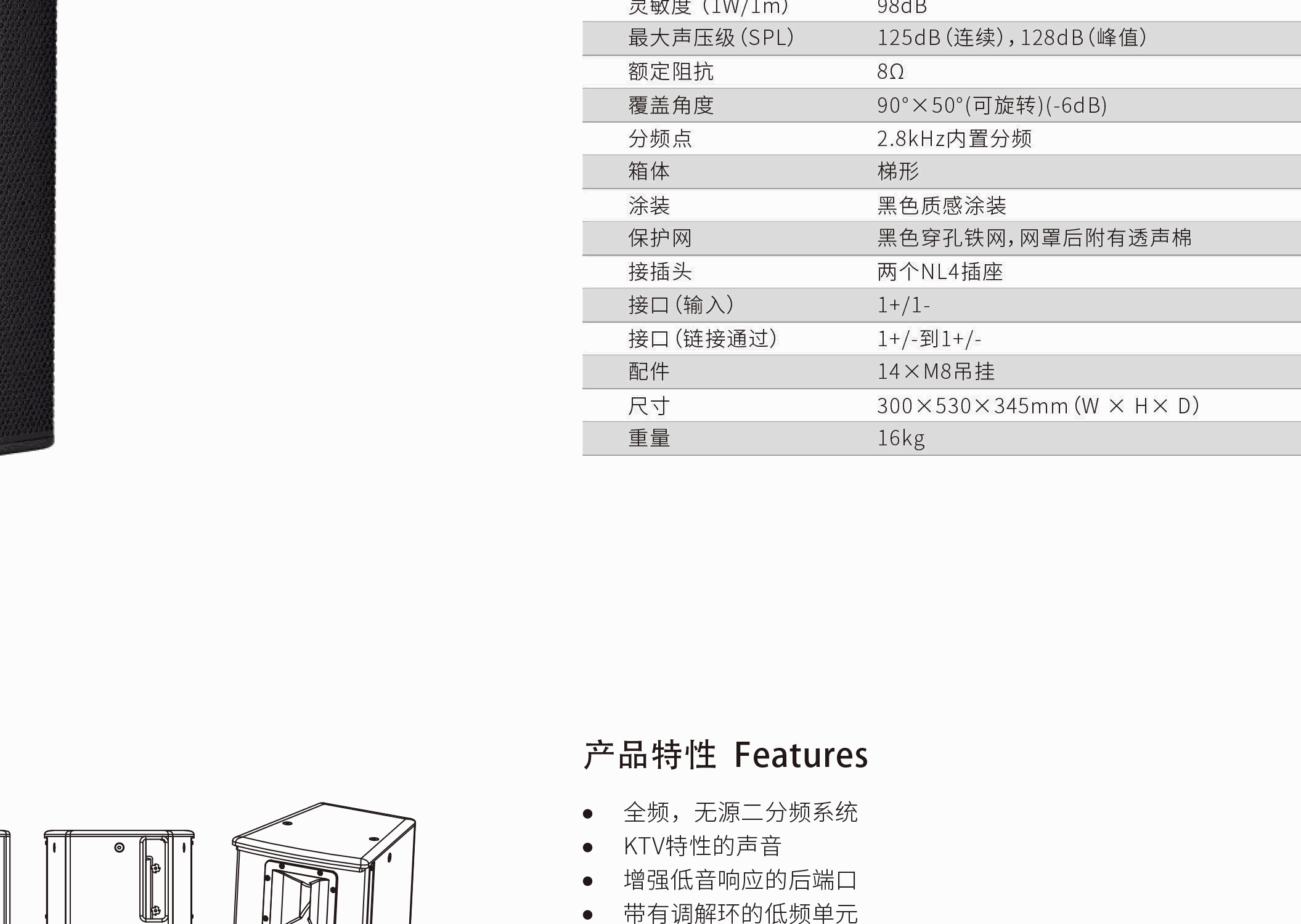 | 灵敏度（1W/1m） | 98dB |
|---|---|
| 最大声压级(SPL) | 125dB(连续)，128dB(峰值) |
| 额定阻抗 | 8Ω |
| 覆盖角度 | 90°×50°(可旋转)(-6dB) |
| 分频点 | 2.8kHz内置分频 |
| 箱体 | 梯形 |
| 涂装 | 黑色质感涂装 |
| 保护网 | 黑色穿孔铁网，网罩后附有透声棉 |
| 接插头 | 两个NL4插座 |
| 接口(输入) | 1+/1- |
| 接口(链接通过) | 1+/-到1+/- |
| 配件 | 14×M8吊挂 |
| 尺寸 | 300×530×345mm(W × H× D) |
| 重量 | 16kg |

产品特性 Features

• 全频，无源二分频系统
• KTV特性的声音
• 增强低音响应的后端口
• 带有调解环的低频单元